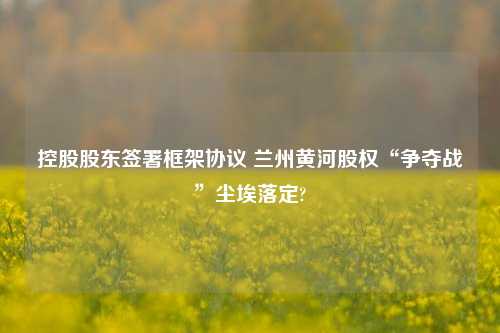 控股股东签署框架协议 兰州黄河股权“争夺战”尘埃落定?